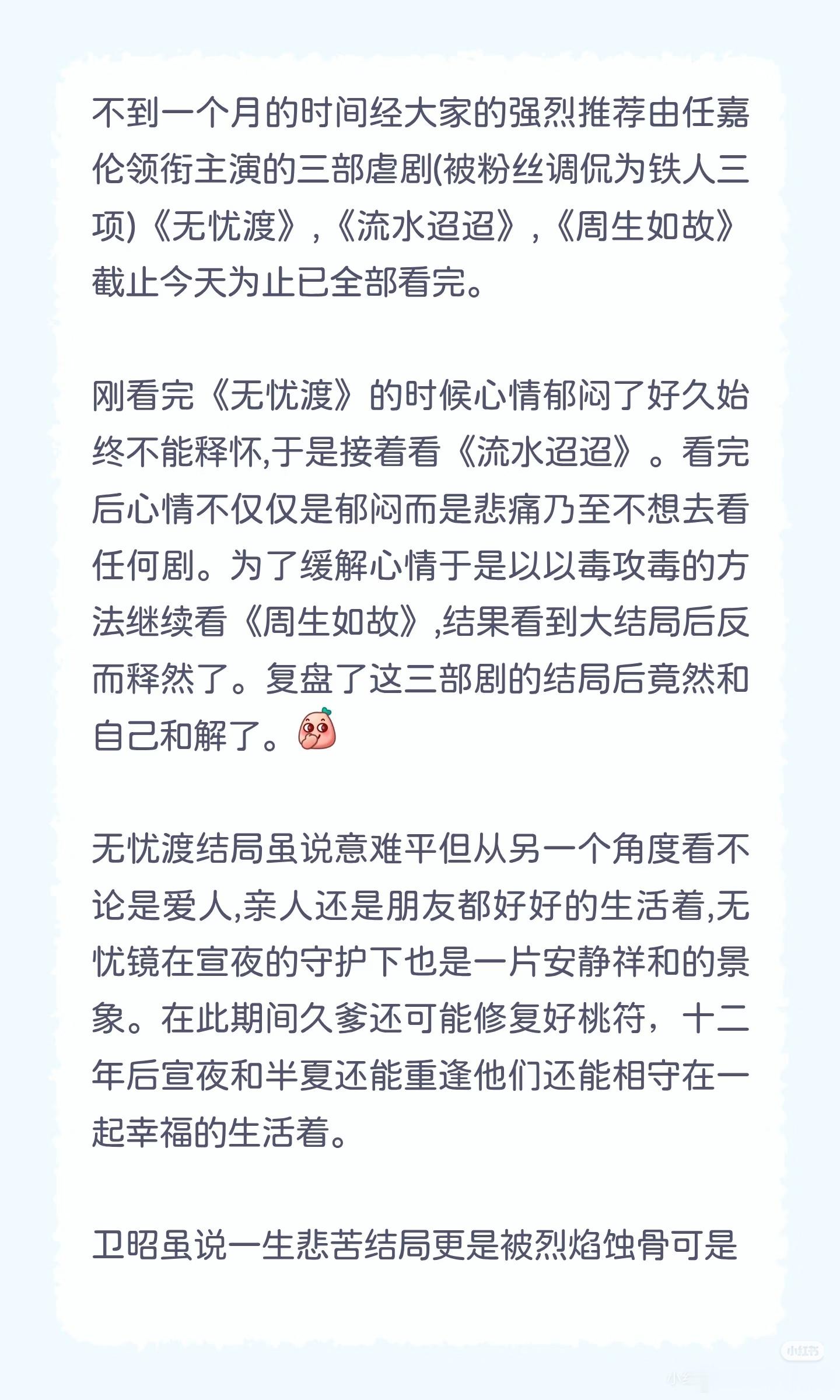 不到一个月的时间经大家的强烈推荐由任嘉伦领衔主演的三部虐剧(被粉丝调侃为铁人三项)《无忧渡》,《流水迢迢》,《周生如故》截止今天为止已全部看完。

刚看完《无忧渡》的时候心情郁闷了好久始终不能释怀,于是接着看《流水迢迢》。看完后心情不仅仅是郁闷而是悲痛乃至不想去看任何剧。为了缓解心情于是以以毒攻毒的方法继续看《周生如故》,结果看到大结局后反而释然了。复盘了这三部剧的结局后竟然和自己和解了。

无忧渡结局虽说意难平但从另一个角度看不论是爱人,亲人还是朋友都好好的生活着,无忧镜在宣夜的守护下也是一片安静祥和的景象。在此期间久爹还可能修复好桃符，十二年后宣夜和半夏还能重逢他们还能相守在一起幸福的生活着。

卫昭虽说一生悲苦结局更是被烈焰蚀骨可是

小红书